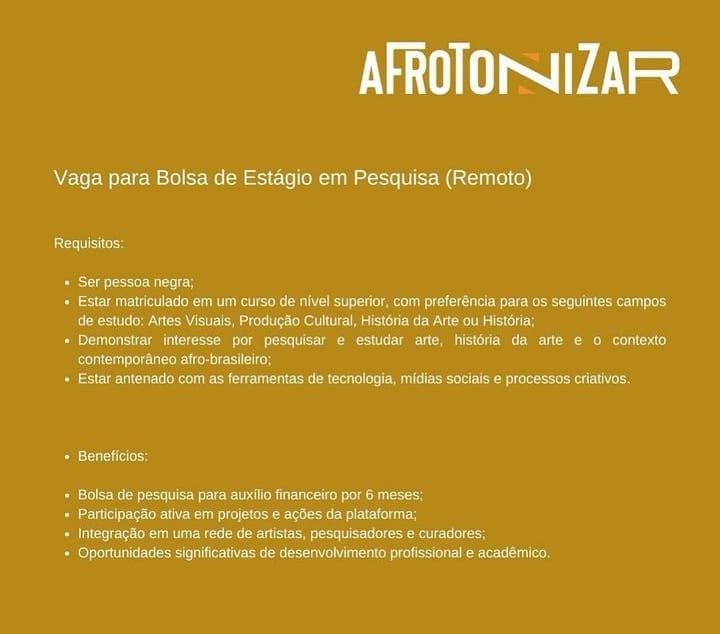 AFROTONIZAR

Vaga para Bolsa de Estágio em Pesquisa (Remoto)

Requisitos:

- Ser pessoa negra;
- Estar matriculado em um curso de nível superior, com preferência para os seguintes campos de estudo: Artes Visuais, Produção Cultural, História da Arte ou História;
- Demonstrar interesse por pesquisar e estudar arte, história da arte e o contexto contemporâneo afro-brasileiro;
- Estar antenado com as ferramentas de tecnologia, mídias sociais e processos criativos.

- Benefícios:

- Bolsa de pesquisa para auxílio financeiro por 6 meses;
- Participação ativa em projetos e ações da plataforma;
- Integração em uma rede de artistas, pesquisadores e curadores;
- Oportunidades significativas de desenvolvimento profissional e acadêmico.